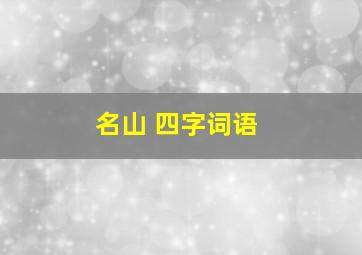 名山 四字词语